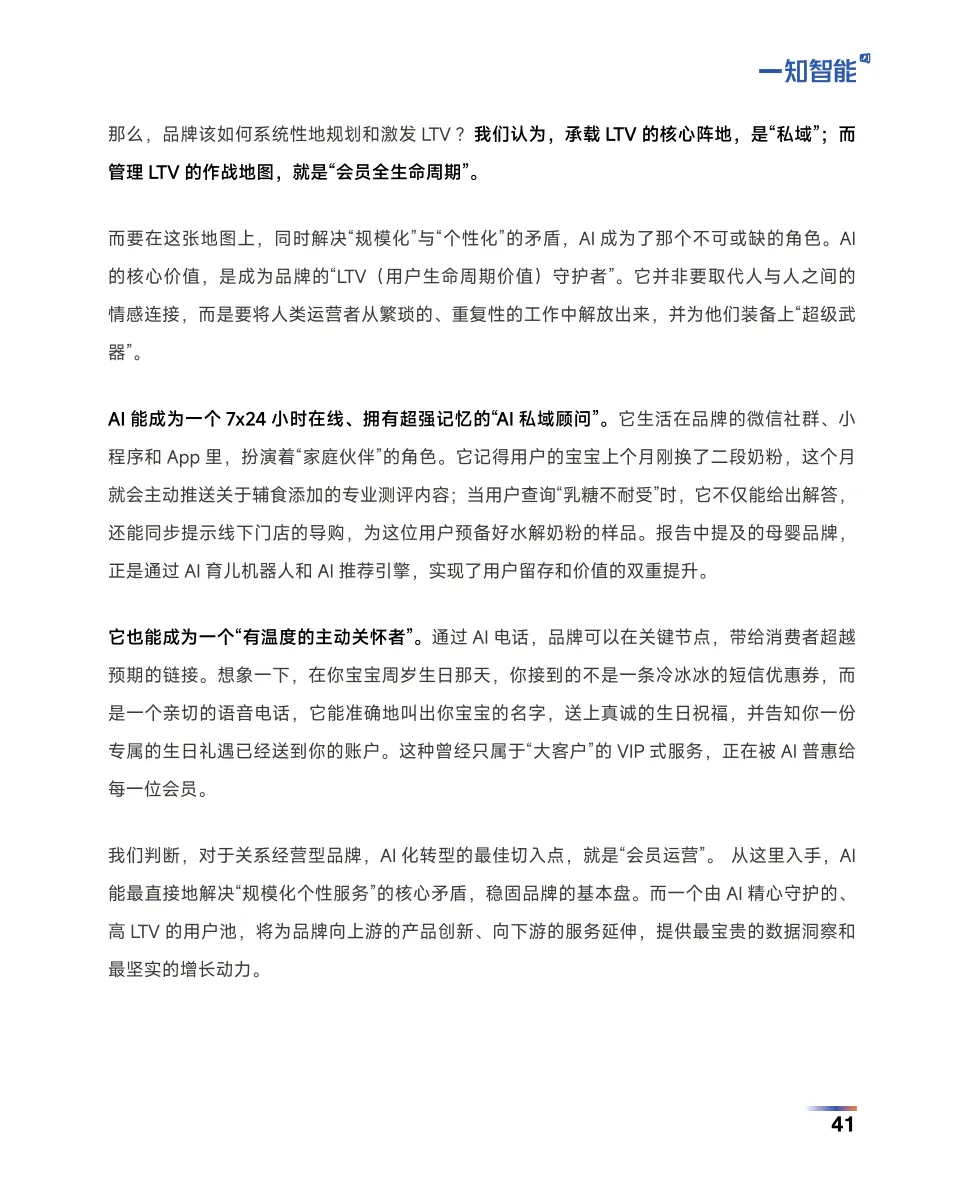 一知智能

那么，品牌该如何系统性地规划和激发 LTV？我们认为，承载 LTV 的核心阵地，是“私域”；而管理 LTV 的作战地图，就是“会员全生命周期”。

而要在这张地图上，同时解决“规模化”与“个性化”的矛盾，AI 成为了那个不可或缺的角色。AI 的核心价值，是成为品牌的“LTV（用户生命周期价值）守护者”。它并非要取代人与人之间的情感连接，而是要将人类运营者从繁琐的、重复性的工作中解放出来，并为他们装备上“超级武器”。

AI 能成为一个 7x24 小时在线、拥有超强记忆的“AI 私域顾问”。它生活在品牌的微信社群、小程序和 App 里，扮演着“家庭伙伴”的角色。它记得用户的宝宝上个月刚换了二段奶粉，这个月就会主动推送关于辅食添加的专业测评内容；当用户查询“乳糖不耐受”时，它不仅能给出解答，还能同步提示线下门店的导购，为这位用户预备好水解奶粉的样品。报告中提及的母婴品牌，正是通过 AI 育儿机器人和 AI 推荐引擎，实现了用户留存和价值的双重提升。

它也能成为一个“有温度的主动关怀者”。通过 AI 电话，品牌可以在关键节点，带给消费者超越预期的链接。想象一下，在你宝宝周岁生日那天，你接到的不是一条冷冰冰的短信优惠券，而是一个亲切的语音电话，它能准确地叫出你宝宝的名字，送上真诚的生日祝福，并告知你一份专属的生日礼遇已经送到你的账户。这种曾经只属于“大客户”的 VIP 式服务，正在被 AI 普惠给每一位会员。

我们判断，对于关系经营型品牌，AI 化转型的最佳切入点，就是“会员运营”。 从这里入手，AI 能最直接地解决“规模化个性服务”的核心矛盾，稳固品牌的基本盘。而一个由 AI 精心守护的、高 LTV 的用户池，将为品牌向上游的产品创新、向下游的服务延伸，提供最宝贵的数据洞察和最坚实的增长动力。

41